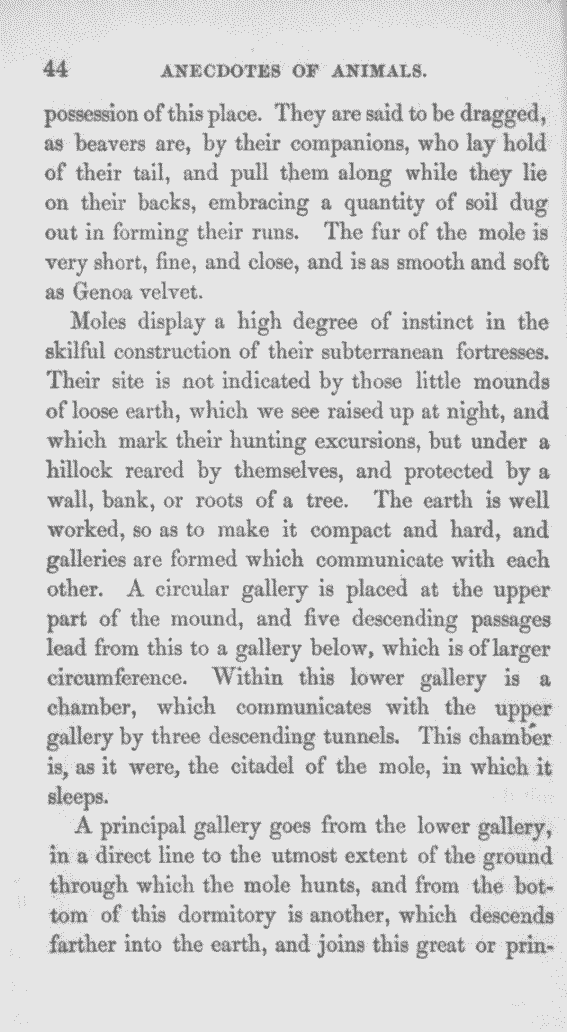 44 ANECDOTES OF ANIMALS.

possession of this place. They are said to be dragged, as beavers are, by their companions, who lay hold of their tail, and pull them along while they lie on their backs, embracing a quantity of soil dug out in forming their runs. The fur of the mole is very short, fine, and close, and is as smooth and soft as Genoa velvet.

Moles display a high degree of instinct in the skilful construction of their subterranean fortresses. Their site is not indicated by those little mounds of loose earth, which we see raised up at night, and which mark their hunting excursions, but under a hillock reared by themselves, and protected by a wall, bank, or roots of a tree. The earth is well worked, so as to make it compact and hard, and galleries are formed which communicate with each other. A circular gallery is placed at the upper part of the mound, and five descending passages lead from this to a gallery below, which is of larger circumference. Within this lower gallery is a chamber, which communicates with the upper gallery by three descending tunnels. This chamber is, as it were, the citadel of the mole, in which it sleeps.

A principal gallery goes from the lower gallery, in a direct line to the utmost extent of the ground through which the mole hunts, and from the bottom of this dormitory is another, which descends farther into the earth, and joins this great or prin-